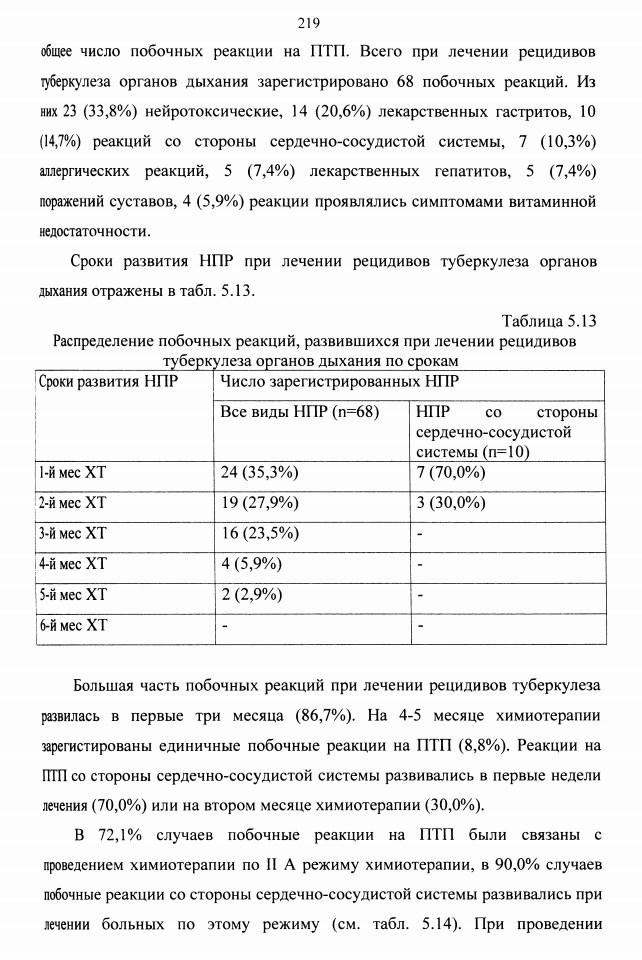 219

общее число побочных реакции на ПТП. Всего при лечении рецидивов туберкулеза органов дыхания зарегистрировано 68 побочных реакций. Из них 23 (33,8%) нейротоксические, 14 (20,6%) лекарственных гастритов, 10 (14,7%) реакций со стороны сердечно-сосудистой системы, 7 (10,3%) аллергических реакций, 5 (7,4%) лекарственных гепатитов, 5 (7,4%) поражений суставов, 4 (5,9%) реакции проявлялись симптомами витаминной недостаточности.

Сроки развития НПР при лечении рецидивов туберкулеза органов дыхания отражены в табл. 5.13.

Таблица 5.13

Распределение побочных реакций, развившихся при лечении рецидивов туберкулеза органов дыхания по срокам

| Сроки развития НПР | Число зарегистрированных НПР | |
|---|---|---|
| | Все виды НПР (n=68) | НПР со стороны сердечно-сосудистой системы (n=10) |
| 1-й мес ХТ | 24 (35,3%) | 7 (70,0%) |
| 2-й мес ХТ | 19 (27,9%) | 3 (30,0%) |
| 3-й мес ХТ | 16 (23,5%) | - |
| 4-й мес ХТ | 4 (5,9%) | - |
| 5-й мес ХТ | 2 (2,9%) | - |
| 6-й мес ХТ | - | - |

Большая часть побочных реакций при лечении рецидивов туберкулеза развилась в первые три месяца (86,7%). На 4-5 месяце химиотерапии зарегистированы единичные побочные реакции на ПТП (8,8%). Реакции на ПТП со стороны сердечно-сосудистой системы развивались в первые недели лечения (70,0%) или на втором месяце химиотерапии (30,0%).

В 72,1% случаев побочные реакции на ПТП были связаны с проведением химиотерапии по II А режиму химиотерапии, в 90,0% случаев побочные реакции со стороны сердечно-сосудистой системы развивались при лечении больных по этому режиму (см. табл. 5.14). При проведении